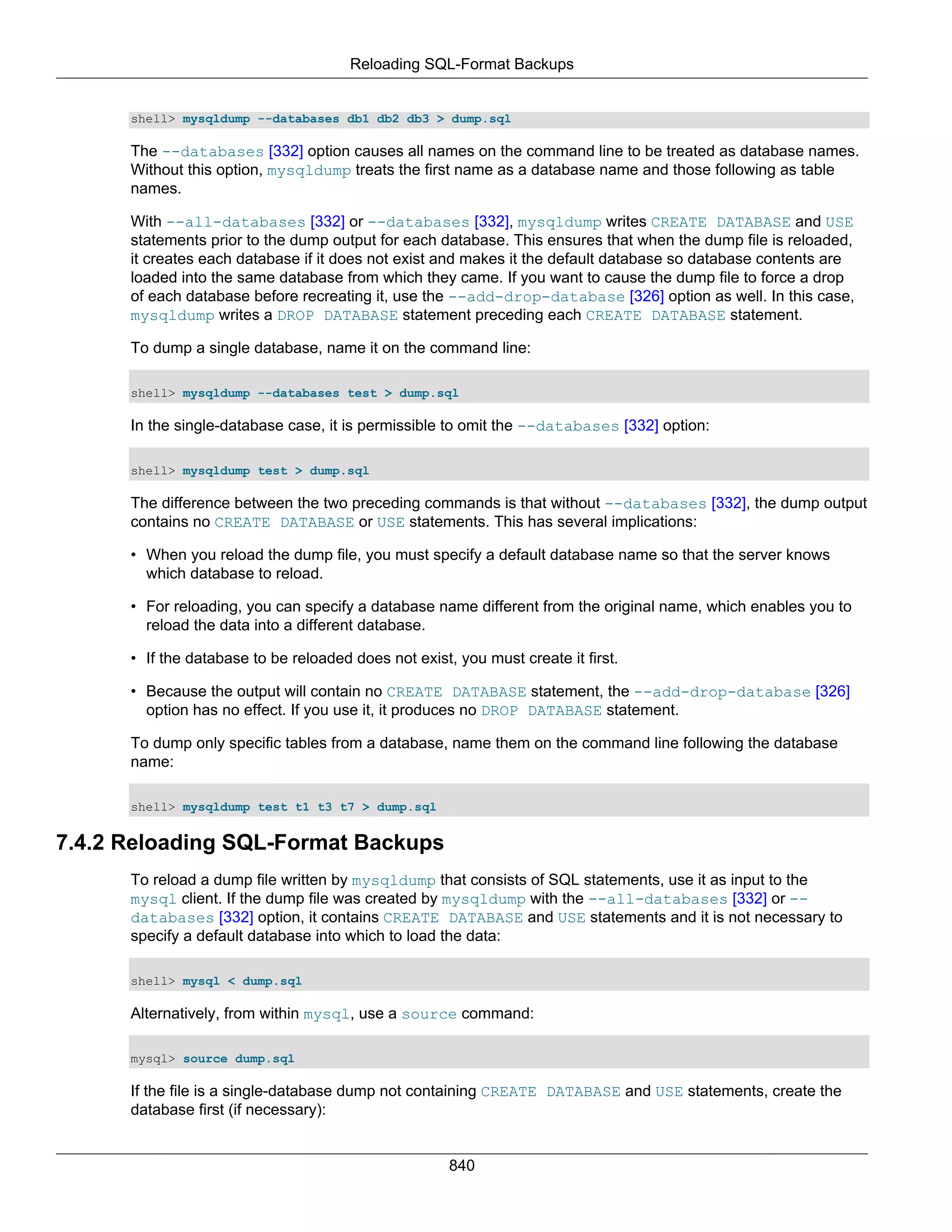 Reloading SQL-Format Backups

shell> mysqldump --databases db1 db2 db3 > dump.sql

The --databases [332] option causes all names on the command line to be treated as database names. Without this option, mysqldump treats the first name as a database name and those following as table names.

With --all-databases [332] or --databases [332], mysqldump writes CREATE DATABASE and USE statements prior to the dump output for each database. This ensures that when the dump file is reloaded, it creates each database if it does not exist and makes it the default database so database contents are loaded into the same database from which they came. If you want to cause the dump file to force a drop of each database before recreating it, use the --add-drop-database [326] option as well. In this case, mysqldump writes a DROP DATABASE statement preceding each CREATE DATABASE statement.

To dump a single database, name it on the command line:

shell> mysqldump --databases test > dump.sql

In the single-database case, it is permissible to omit the --databases [332] option:

shell> mysqldump test > dump.sql

The difference between the two preceding commands is that without --databases [332], the dump output contains no CREATE DATABASE or USE statements. This has several implications:

• When you reload the dump file, you must specify a default database name so that the server knows which database to reload.

• For reloading, you can specify a database name different from the original name, which enables you to reload the data into a different database.

• If the database to be reloaded does not exist, you must create it first.

• Because the output will contain no CREATE DATABASE statement, the --add-drop-database [326] option has no effect. If you use it, it produces no DROP DATABASE statement.

To dump only specific tables from a database, name them on the command line following the database name:

shell> mysqldump test t1 t3 t7 > dump.sql

7.4.2 Reloading SQL-Format Backups

To reload a dump file written by mysqldump that consists of SQL statements, use it as input to the mysql client. If the dump file was created by mysqldump with the --all-databases [332] or --databases [332] option, it contains CREATE DATABASE and USE statements and it is not necessary to specify a default database into which to load the data:

shell> mysql < dump.sql

Alternatively, from within mysql, use a source command:

mysql> source dump.sql

If the file is a single-database dump not containing CREATE DATABASE and USE statements, create the database first (if necessary):

840